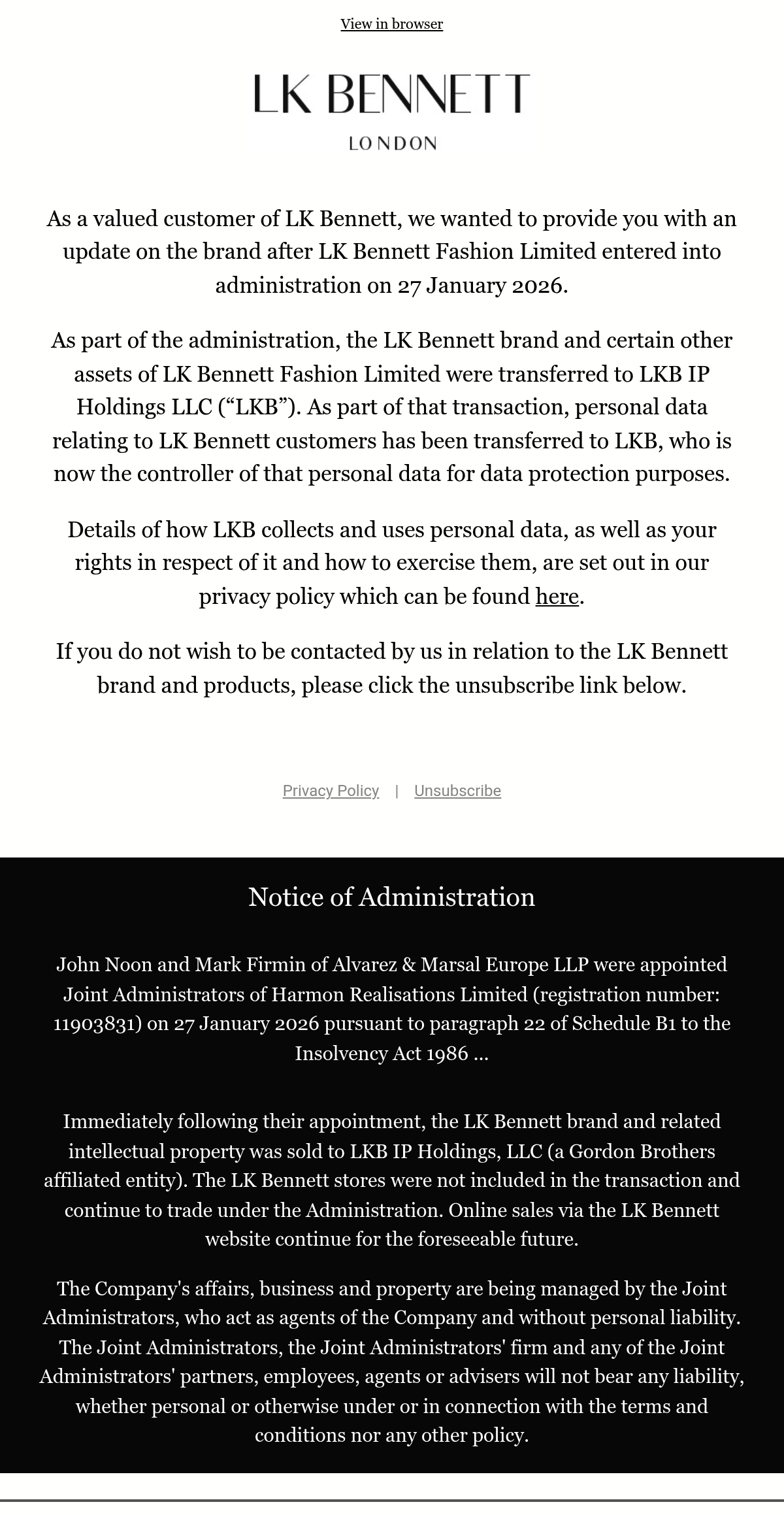 View in browser

LK BENNETT
LONDON

As a valued customer of LK Bennett, we wanted to provide you with an update on the brand after LK Bennett Fashion Limited entered into administration on 27 January 2026.

As part of the administration, the LK Bennett brand and certain other assets of LK Bennett Fashion Limited were transferred to LKB IP Holdings LLC (“LKB”). As part of that transaction, personal data relating to LK Bennett customers has been transferred to LKB, who is now the controller of that personal data for data protection purposes.

Details of how LKB collects and uses personal data, as well as your rights in respect of it and how to exercise them, are set out in our privacy policy which can be found here.

If you do not wish to be contacted by us in relation to the LK Bennett brand and products, please click the unsubscribe link below.

Privacy Policy | Unsubscribe

Notice of Administration

John Noon and Mark Firmin of Alvarez & Marsal Europe LLP were appointed Joint Administrators of Harmon Realisations Limited (registration number: 11903831) on 27 January 2026 pursuant to paragraph 22 of Schedule B1 to the Insolvency Act 1986 ...

Immediately following their appointment, the LK Bennett brand and related intellectual property was sold to LKB IP Holdings, LLC (a Gordon Brothers affiliated entity). The LK Bennett stores were not included in the transaction and continue to trade under the Administration. Online sales via the LK Bennett website continue for the foreseeable future.

The Company's affairs, business and property are being managed by the Joint Administrators, who act as agents of the Company and without personal liability. The Joint Administrators, the Joint Administrators' firm and any of the Joint Administrators' partners, employees, agents or advisers will not bear any liability, whether personal or otherwise under or in connection with the terms and conditions nor any other policy.